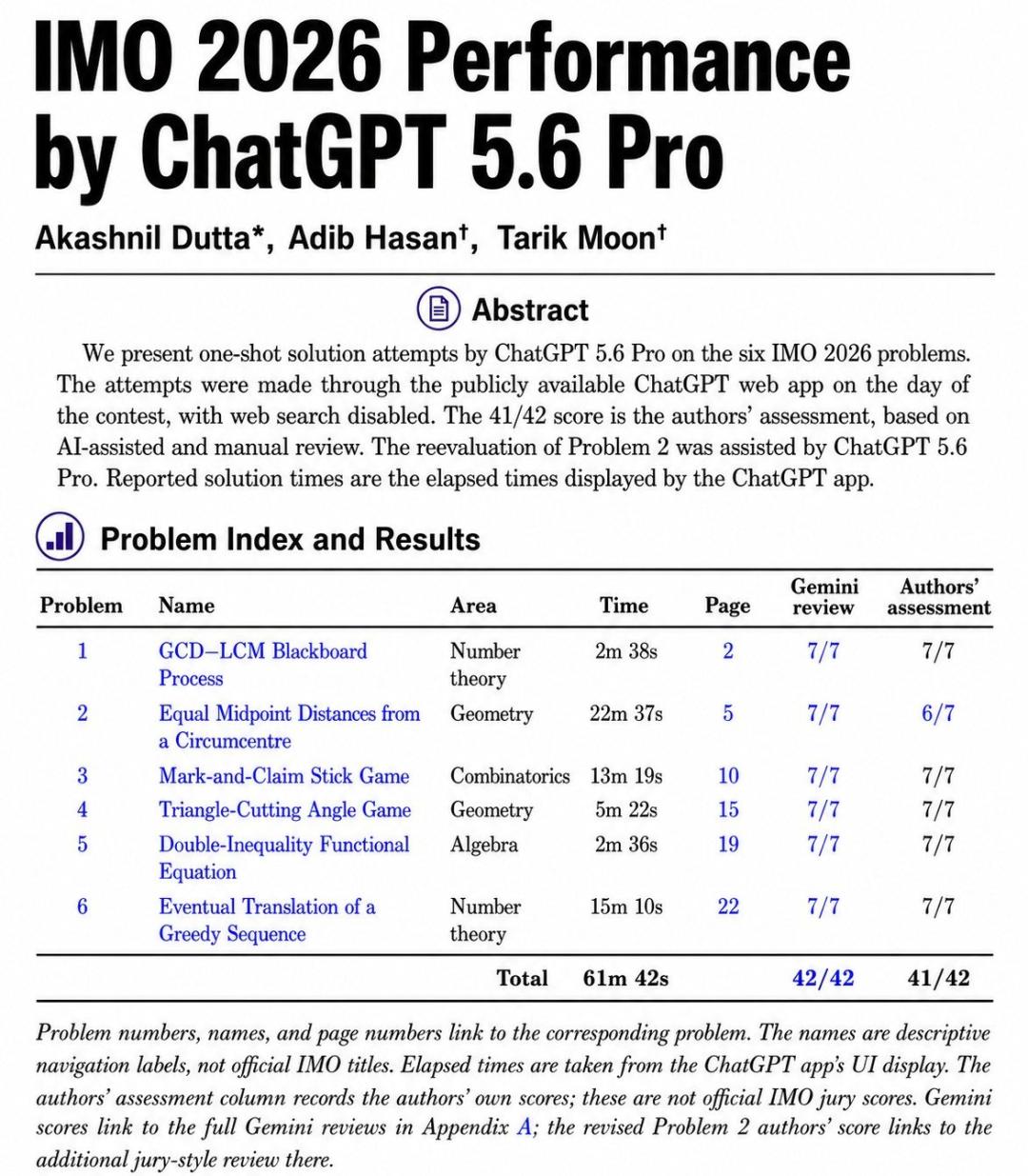 IMO 2026 Performance by ChatGPT 5.6 Pro

Akashnil Dutta*, Adib Hasan†, Tarik Moon†

Abstract

We present one-shot solution attempts by ChatGPT 5.6 Pro on the six IMO 2026 problems. The attempts were made through the publicly available ChatGPT web app on the day of the contest, with web search disabled. The 41/42 score is the authors' assessment, based on AI-assisted and manual review. The reevaluation of Problem 2 was assisted by ChatGPT 5.6 Pro. Reported solution times are the elapsed times displayed by the ChatGPT app.

Problem Index and Results

| Problem | Name | Area | Time | Page | Gemini review | Authors' assessment |
|---|---|---|---|---|---|---|
| 1 | GCD–LCM Blackboard Process | Number theory | 2m 38s | 2 | 7/7 | 7/7 |
| 2 | Equal Midpoint Distances from a Circumcentre | Geometry | 22m 37s | 5 | 7/7 | 6/7 |
| 3 | Mark-and-Claim Stick Game | Combinatorics | 13m 19s | 10 | 7/7 | 7/7 |
| 4 | Triangle-Cutting Angle Game | Geometry | 5m 22s | 15 | 7/7 | 7/7 |
| 5 | Double-Inequality Functional Equation | Algebra | 2m 36s | 19 | 7/7 | 7/7 |
| 6 | Eventual Translation of a Greedy Sequence | Number theory | 15m 10s | 22 | 7/7 | 7/7 |
| | | Total | 61m 42s | | 42/42 | 41/42 |

Problem numbers, names, and page numbers link to the corresponding problem. The names are descriptive navigation labels, not official IMO titles. Elapsed times are taken from the ChatGPT app's UI display. The authors' assessment column records the authors' own scores; these are not official IMO jury scores. Gemini scores link to the full Gemini reviews in Appendix A; the revised Problem 2 authors' score links to the additional jury-style review there.